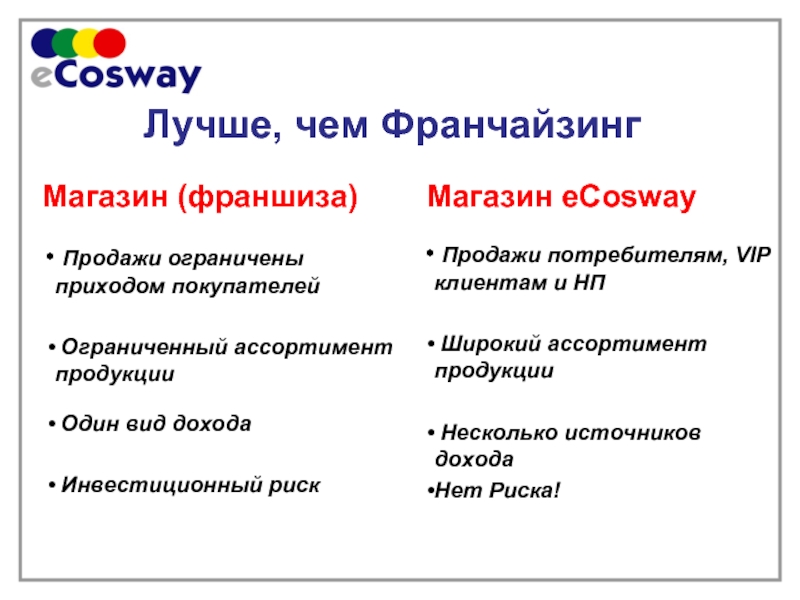 eCosway

Лучше, чем Франчайзинг

Магазин (франшиза)

• Продажи ограничены приходом покупателей

• Ограниченный ассортимент продукции

• Один вид дохода

• Инвестиционный риск

Магазин eCosway

• Продажи потребителям, VIP клиентам и НП

• Широкий ассортимент продукции

• Несколько источников дохода

•Нет Риска!